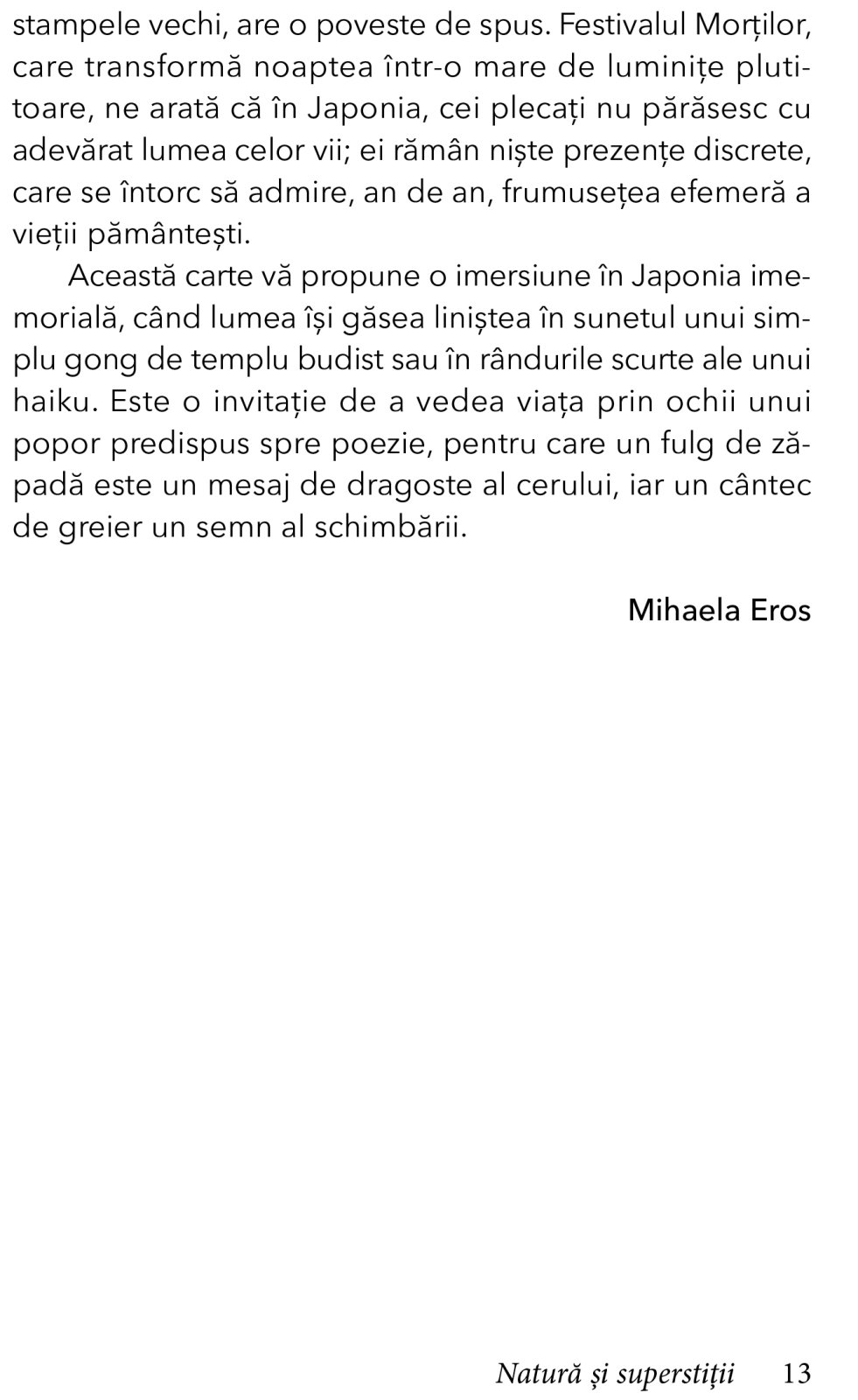 stampele vechi, are o poveste de spus. Festivalul Morților, care transformă noaptea într-o mare de luminițe plutitoare, ne arată că în Japonia, cei plecați nu părăsesc cu adevărat lumea celor vii; ei rămân niște prezențe discrete, care se întorc să admire, an de an, frumusețea efemeră a vieții pământești.

Această carte vă propune o imersiune în Japonia imemorială, când lumea își găsea liniștea în sunetul unui simplu gong de templu budist sau în rândurile scurte ale unui haiku. Este o invitație de a vedea viața prin ochii unui popor predispus spre poezie, pentru care un fulg de zăpadă este un mesaj de dragoste al cerului, iar un cântec de greier un semn al schimbării.

Mihaela Eros

Natură și superstiții 13